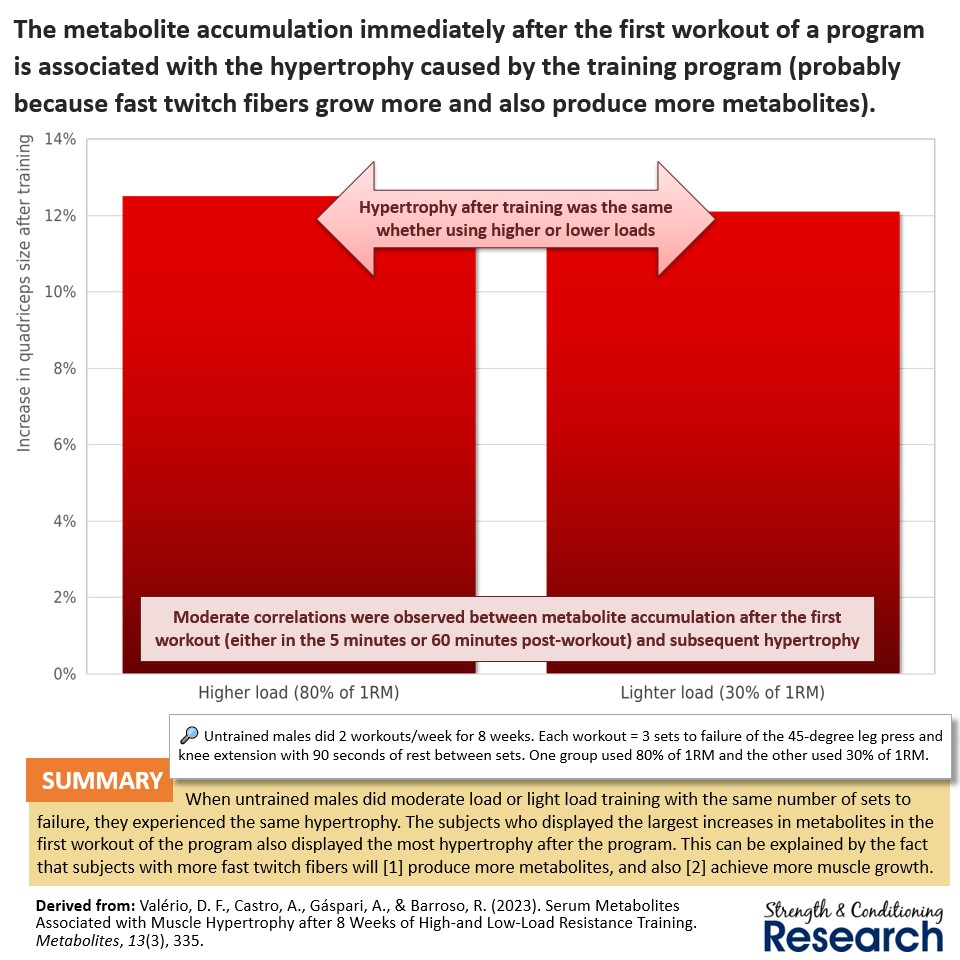 The metabolite accumulation immediately after the first workout of a program is associated with the hypertrophy caused by the training program (probably because fast twitch fibers grow more and also produce more metabolites).

Increase in quadriceps size after training

14%
12%
10%
8%
6%
4%
2%
0%

Hypertrophy after training was the same whether using higher or lower loads

Moderate correlations were observed between metabolite accumulation after the first workout (either in the 5 minutes or 60 minutes post-workout) and subsequent hypertrophy

Higher load (80% of 1RM)

Lighter load (30% of 1RM)

Untrained males did 2 workouts/week for 8 weeks. Each workout = 3 sets to failure of the 45-degree leg press and knee extension with 90 seconds of rest between sets. One group used 80% of 1RM and the other used 30% of 1RM.

SUMMARY

When untrained males did moderate load or light load training with the same number of sets to failure, they experienced the same hypertrophy. The subjects who displayed the largest increases in metabolites in the first workout of the program also displayed the most hypertrophy after the program. This can be explained by the fact that subjects with more fast twitch fibers will [1] produce more metabolites, and also [2] achieve more muscle growth.

Derived from: Valério, D. F., Castro, A., Gáspari, A., & Barroso, R. (2023). Serum Metabolites Associated with Muscle Hypertrophy after 8 Weeks of High-and Low-Load Resistance Training. Metabolites, 13(3), 335.

Strength & Conditioning Research